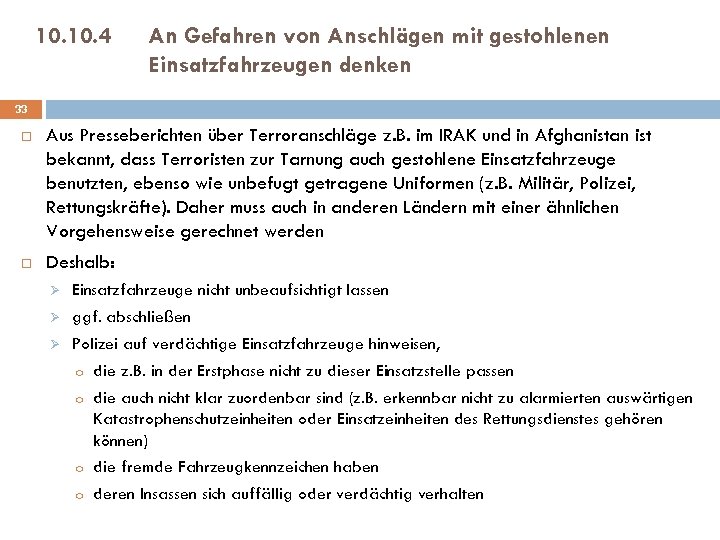 10.10.4 An Gefahren von Anschlägen mit gestohlenen Einsatzfahrzeugen denken

33

□ Aus Presseberichten über Terroranschläge z.B. im IRAK und in Afghanistan ist bekannt, dass Terroristen zur Tarnung auch gestohlene Einsatzfahrzeuge benutzten, ebenso wie unbefugt getragene Uniformen (z.B. Militär, Polizei, Rettungskräfte). Daher muss auch in anderen Ländern mit einer ähnlichen Vorgehensweise gerechnet werden

□ Deshalb:
➢ Einsatzfahrzeuge nicht unbeaufsichtigt lassen
➢ ggf. abschließen
➢ Polizei auf verdächtige Einsatzfahrzeuge hinweisen,
o die z.B. in der Erstphase nicht zu dieser Einsatzstelle passen
o die auch nicht klar zuordenbar sind (z.B. erkennbar nicht zu alarmierten auswärtigen Katastrophenschutzeinheiten oder Einsatzeinheiten des Rettungsdienstes gehören können)
o die fremde Fahrzeugkennzeichen haben
o deren Insassen sich auffällig oder verdächtig verhalten